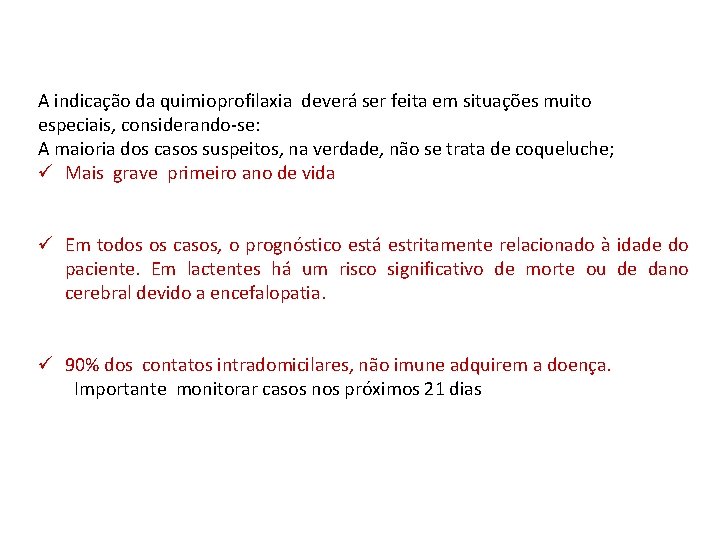 A indicação da quimioprofilaxia deverá ser feita em situações muito especiais, considerando-se:
A maioria dos casos suspeitos, na verdade, não se trata de coqueluche;
✓ Mais grave primeiro ano de vida

✓ Em todos os casos, o prognóstico está estritamente relacionado à idade do paciente. Em lactentes há um risco significativo de morte ou de dano cerebral devido a encefalopatia.

✓ 90% dos contatos intradomicilares, não imune adquirem a doença.
Importante monitorar casos nos próximos 21 dias